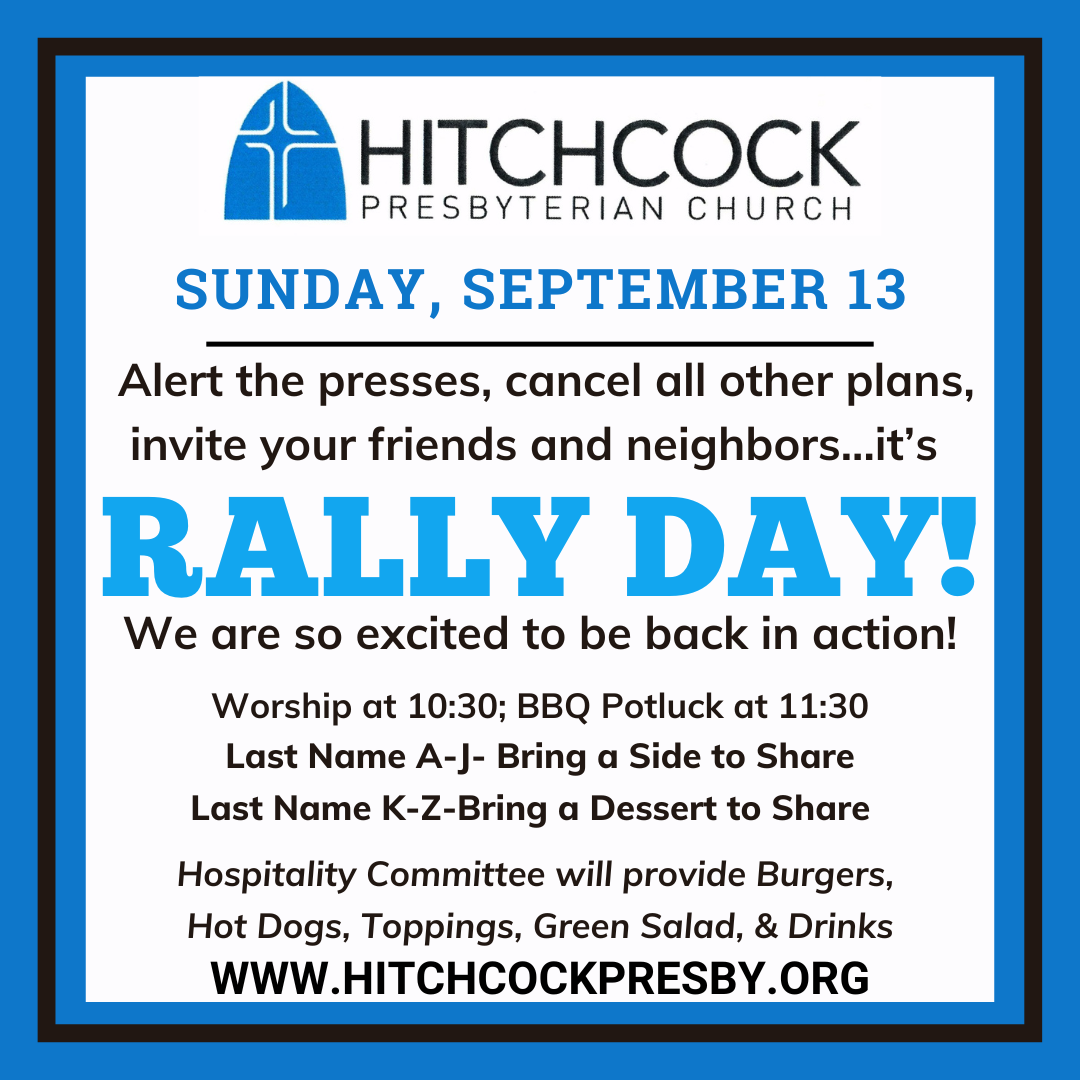 HITCHCOCK
PRESBYTERIAN CHURCH

SUNDAY, SEPTEMBER 13

Alert the presses, cancel all other plans, invite your friends and neighbors...it's

RALLY DAY!

We are so excited to be back in action!

Worship at 10:30; BBQ Potluck at 11:30
Last Name A-J- Bring a Side to Share
Last Name K-Z-Bring a Dessert to Share

Hospitality Committee will provide Burgers, Hot Dogs, Toppings, Green Salad, & Drinks

WWW.HITCHCOCKPRESBY.ORG